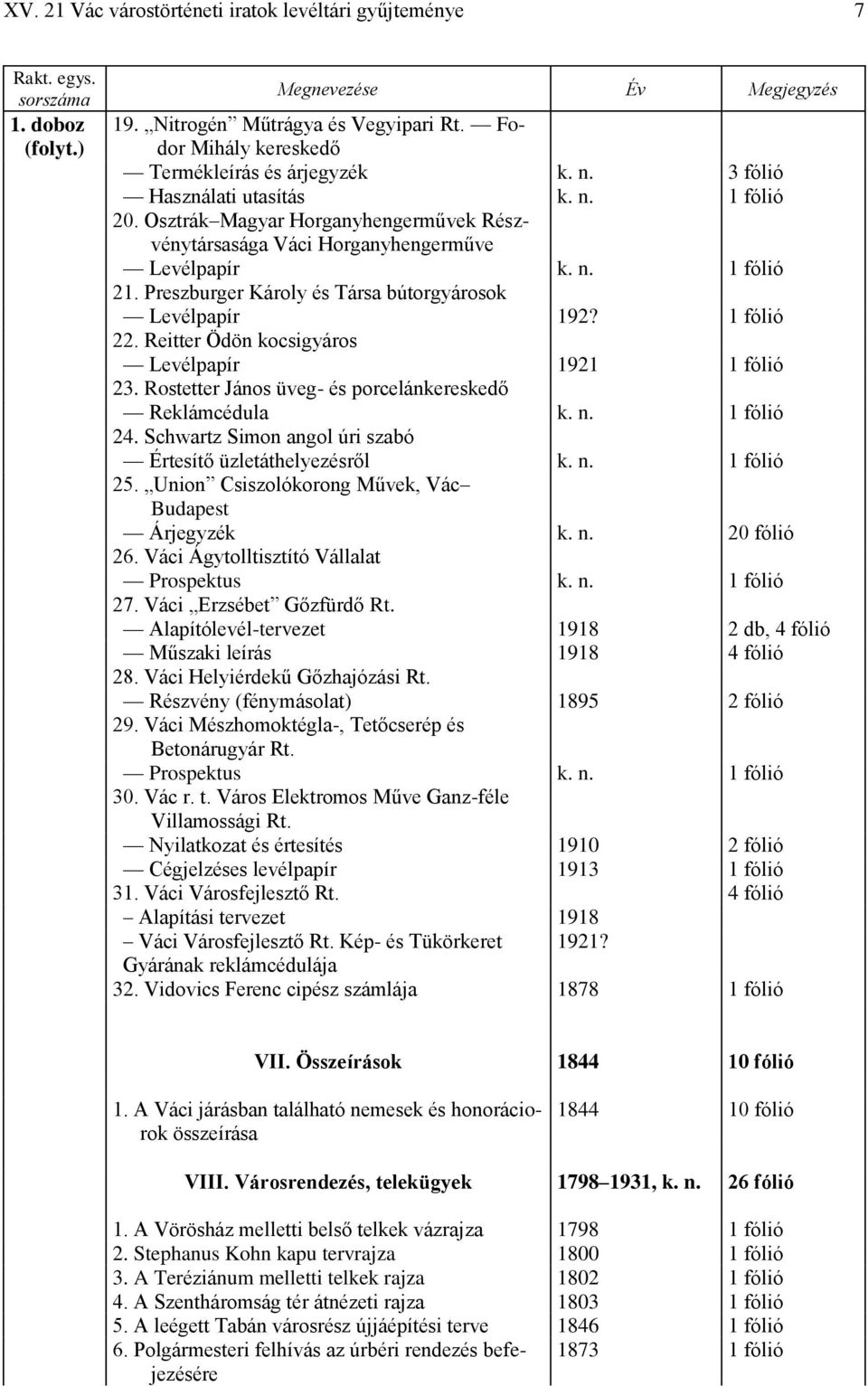 XV. 21 Vác várostörténeti iratok levéltári gyűjteménye 7

| Rakt. egys. sorszáma | Megnevezése | Év | Megjegyzés |
|---|---|---|---|
| 1. doboz (folyt.) | 19. „Nitrogén” Műtrágya és Vegyipari Rt. — Fodor Mihály kereskedő | | |
| | — Termékleírás és árjegyzék | k. n. | 3 fólió |
| | — Használati utasítás | k. n. | 1 fólió |
| | 20. Osztrák–Magyar Horganyhengerművek Részvénytársasága Váci Horganyhengerműve | | |
| | — Levélpapír | k. n. | 1 fólió |
| | 21. Preszburger Károly és Társa bútorgyárosok | | |
| | — Levélpapír | 192? | 1 fólió |
| | 22. Reitter Ödön kocsigyáros | | |
| | — Levélpapír | 1921 | 1 fólió |
| | 23. Rostetter János üveg- és porcelánkereskedő | | |
| | — Reklámcédula | k. n. | 1 fólió |
| | 24. Schwartz Simon angol úri szabó | | |
| | — Értesítő üzletáthelyezésről | k. n. | 1 fólió |
| | 25. „Union” Csiszolókorong Művek, Vác–Budapest | | |
| | — Árjegyzék | k. n. | 20 fólió |
| | 26. Váci Ágytolltisztító Vállalat | | |
| | — Prospektus | k. n. | 1 fólió |
| | 27. Váci „Erzsébet” Gőzfürdő Rt. | | |
| | — Alapítólevél-tervezet | 1918 | 2 db, 4 fólió |
| | — Műszaki leírás | 1918 | 4 fólió |
| | 28. Váci Helyiérdekű Gőzhajózási Rt. | | |
| | — Részvény (fénymásolat) | 1895 | 2 fólió |
| | 29. Váci Mészhomoktégla-, Tetőcserép és Betonárugyár Rt. | | |
| | — Prospektus | k. n. | 1 fólió |
| | 30. Vác r. t. Város Elektromos Műve Ganz-féle Villamossági Rt. | | |
| | — Nyilatkozat és értesítés | 1910 | 2 fólió |
| | — Cégjelzéses levélpapír | 1913 | 1 fólió |
| | 31. Váci Városfejlesztő Rt. | | 4 fólió |
| | – Alapítási tervezet | 1918 | |
| | – Váci Városfejlesztő Rt. Kép- és Tükörkeret Gyárának reklámcédulája | 1921? | |
| | 32. Vidovics Ferenc cipész számlája | 1878 | 1 fólió |
| | **VII. Összeírások** | **1844** | **10 fólió** |
| | 1. A Váci járásban található nemesek és honoráciorok összeírása | 1844 | 10 fólió |
| | **VIII. Városrendezés, telekügyek** | **1798–1931, k. n.** | **26 fólió** |
| | 1. A Vörösház melletti belső telkek vázrajza | 1798 | 1 fólió |
| | 2. Stephanus Kohn kapu tervrajza | 1800 | 1 fólió |
| | 3. A Teréziánum melletti telkek rajza | 1802 | 1 fólió |
| | 4. A Szentháromság tér átnézeti rajza | 1803 | 1 fólió |
| | 5. A leégett Tabán városrész újjáépítési terve | 1846 | 1 fólió |
| | 6. Polgármesteri felhívás az úrbéri rendezés befejezésére | 1873 | 1 fólió |